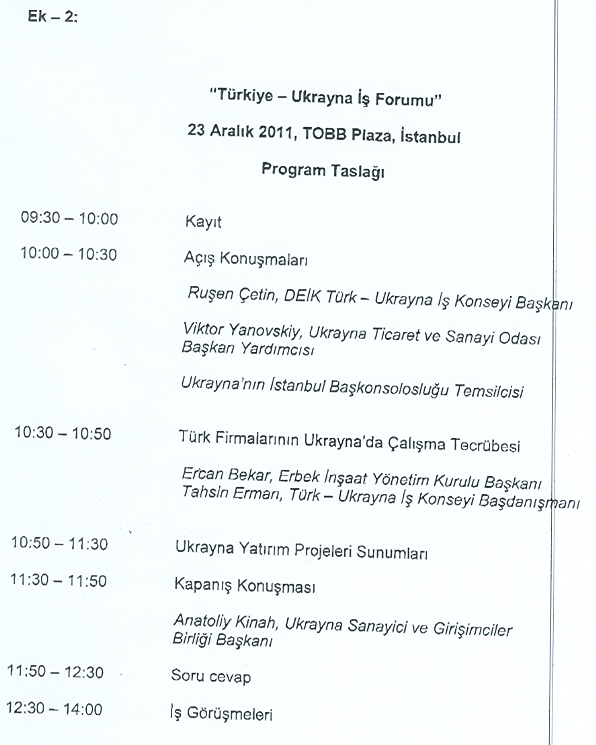 Ek – 2:

"Türkiye – Ukrayna İş Forumu"

23 Aralık 2011, TOBB Plaza, İstanbul

Program Taslağı

09:30 – 10:00 Kayıt

10:00 – 10:30 Açış Konuşmaları

Ruşen Çetin, DEİK Türk – Ukrayna İş Konseyi Başkanı

Viktor Yanovskiy, Ukrayna Ticaret ve Sanayi Odası Başkan Yardımcısı

Ukrayna'nın İstanbul Başkonsolosluğu Temsilcisi

10:30 – 10:50 Türk Firmalarının Ukrayna'da Çalışma Tecrübesi

Ercan Bekar, Erbek İnşaat Yönetim Kurulu Başkanı
Tahsin Erman, Türk – Ukrayna İş Konseyi Başdanışmanı

10:50 – 11:30 Ukrayna Yatırım Projeleri Sunumları

11:30 – 11:50 Kapanış Konuşması

Anatoliy Kinah, Ukrayna Sanayici ve Girişimciler Birliği Başkanı

11:50 – 12:30 Soru cevap

12:30 – 14:00 İş Görüşmeleri